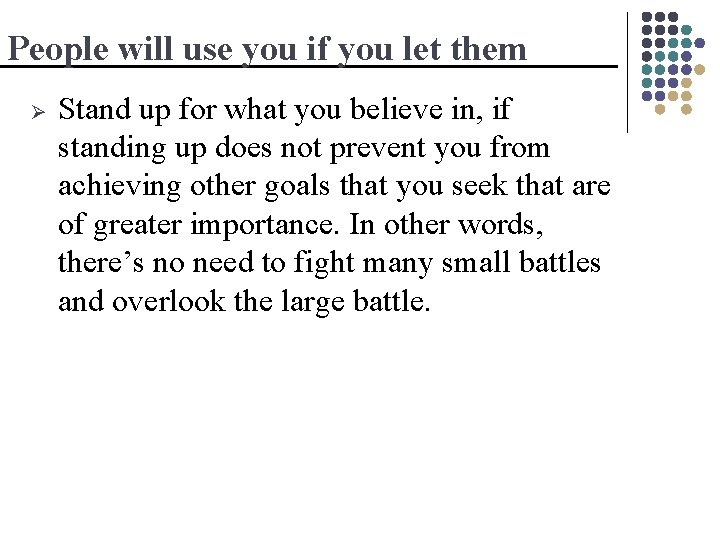 People will use you if you let them

➢ Stand up for what you believe in, if standing up does not prevent you from achieving other goals that you seek that are of greater importance. In other words, there's no need to fight many small battles and overlook the large battle.